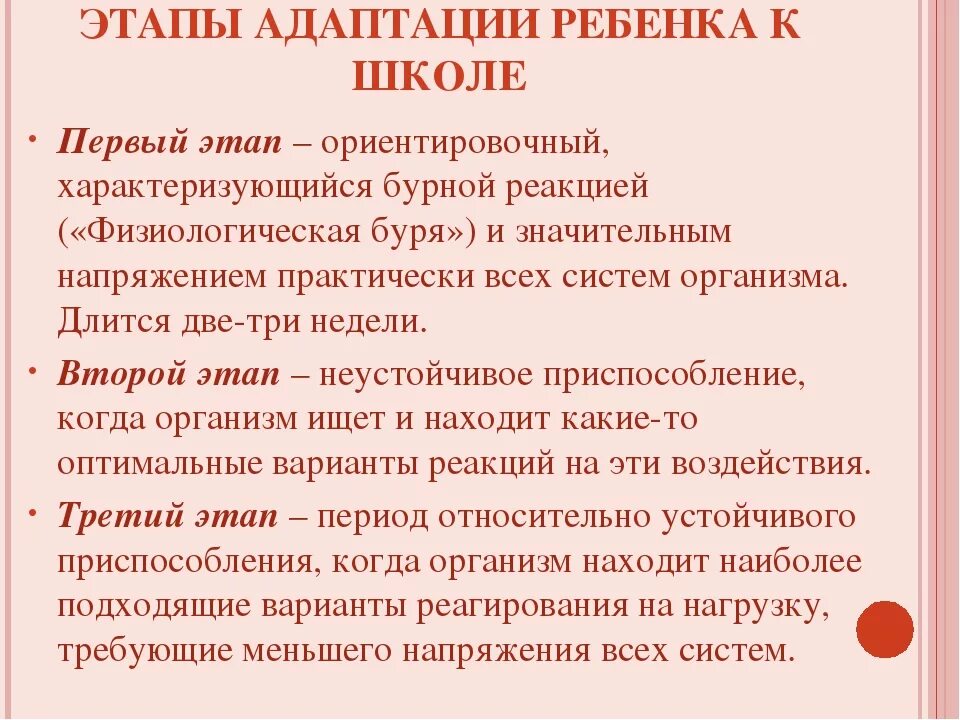 ЭТАПЫ АДАПТАЦИИ РЕБЕНКА К ШКОЛЕ

• Первый этап – ориентировочный, характеризующийся бурной реакцией («Физиологическая буря») и значительным напряжением практически всех систем организма. Длится две-три недели.

• Второй этап – неустойчивое приспособление, когда организм ищет и находит какие-то оптимальные варианты реакций на эти воздействия.

• Третий этап – период относительно устойчивого приспособления, когда организм находит наиболее подходящие варианты реагирования на нагрузку, требующие меньшего напряжения всех систем.